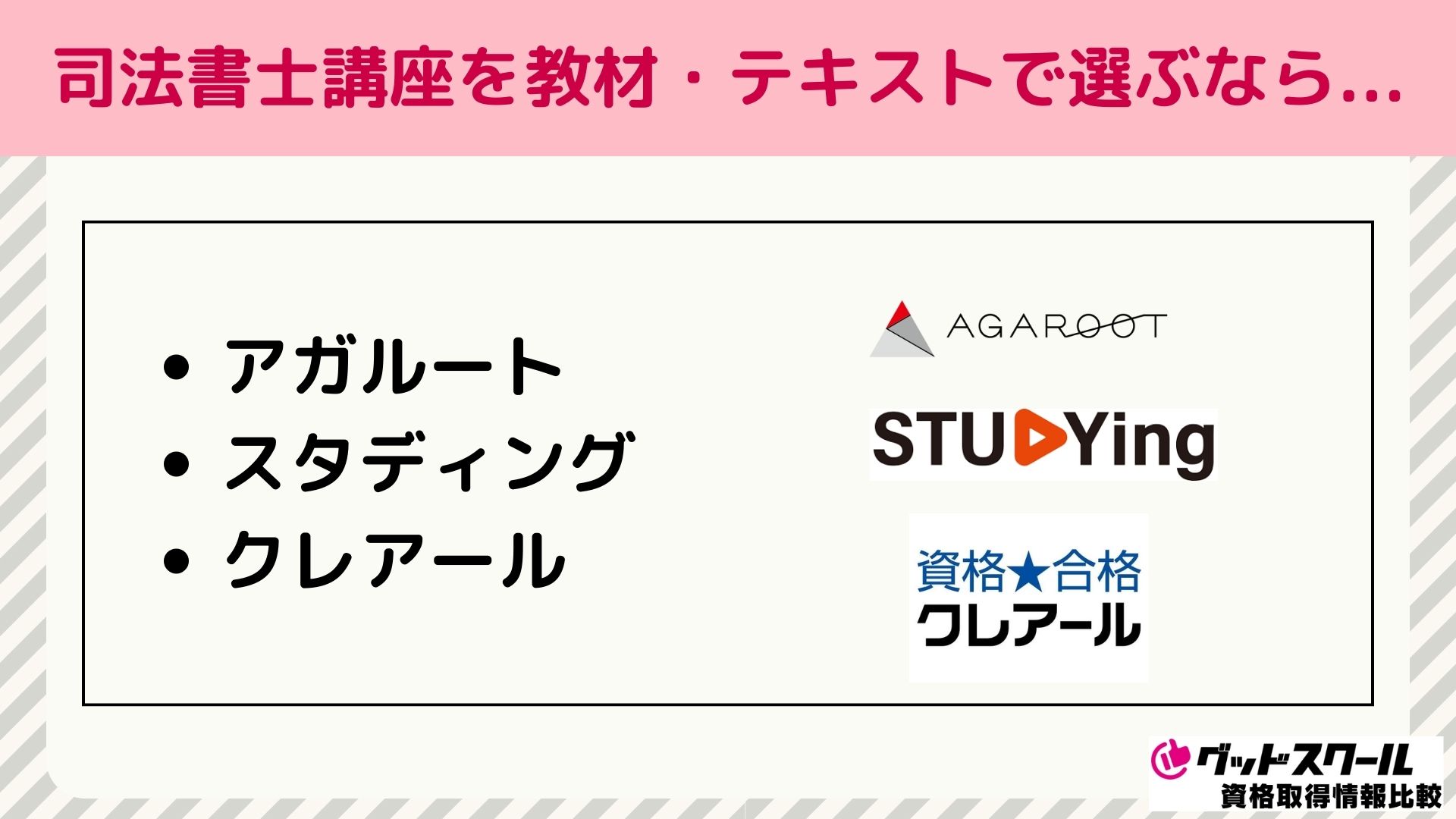 司法書士講座を教材・テキストで選ぶなら…

• アガルート
• スタディング
• クレアール

AGAROOT

STUDYing

資格★合格
クレアール

グッドスクール
資格取得情報比較